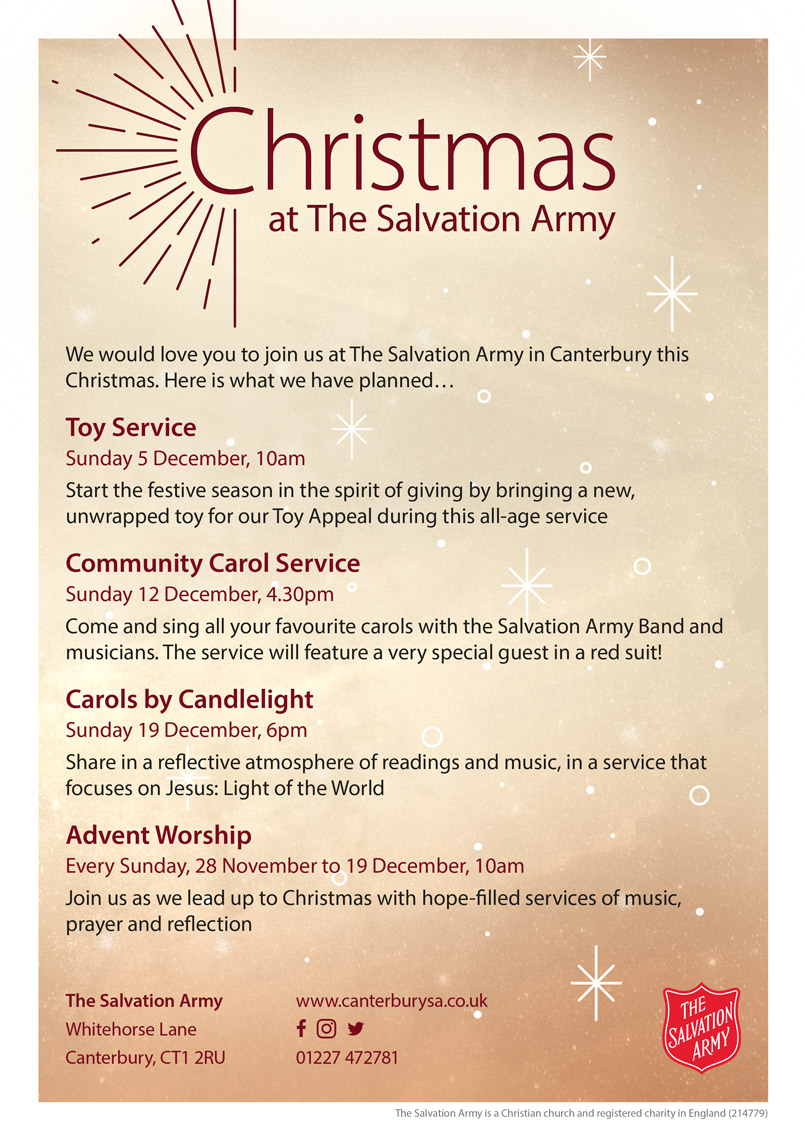 Christmas
at The Salvation Army

We would love you to join us at The Salvation Army in Canterbury this Christmas. Here is what we have planned…

Toy Service
Sunday 5 December, 10am
Start the festive season in the spirit of giving by bringing a new, unwrapped toy for our Toy Appeal during this all-age service

Community Carol Service
Sunday 12 December, 4.30pm
Come and sing all your favourite carols with the Salvation Army Band and musicians. The service will feature a very special guest in a red suit!

Carols by Candlelight
Sunday 19 December, 6pm
Share in a reflective atmosphere of readings and music, in a service that focuses on Jesus: Light of the World

Advent Worship
Every Sunday, 28 November to 19 December, 10am
Join us as we lead up to Christmas with hope-filled services of music, prayer and reflection

The Salvation Army
Whitehorse Lane
Canterbury, CT1 2RU

www.canterburysa.co.uk
01227 472781

THE SALVATION ARMY

The Salvation Army is a Christian church and registered charity in England (214779)